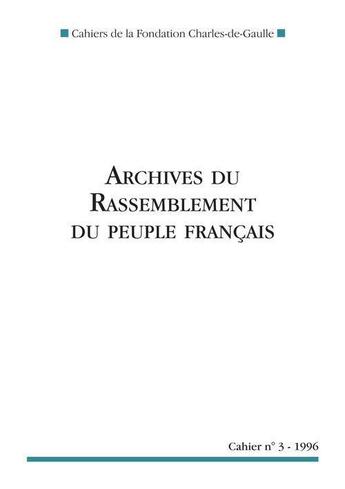 Cahiers de la Fondation Charles-de-Gaulle

ARCHIVES DU RASSEMBLEMENT DU PEUPLE FRANÇAIS

Cahier n° 3 - 1996